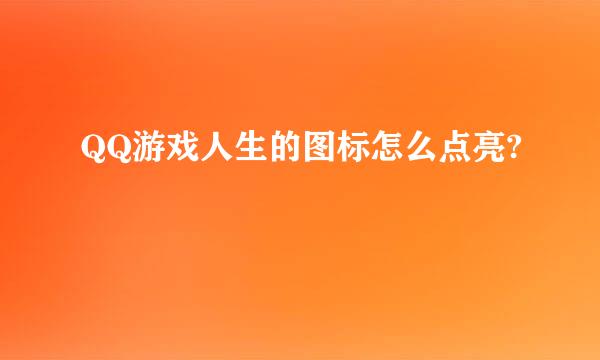 QQ游戏人生的图标怎么点亮?